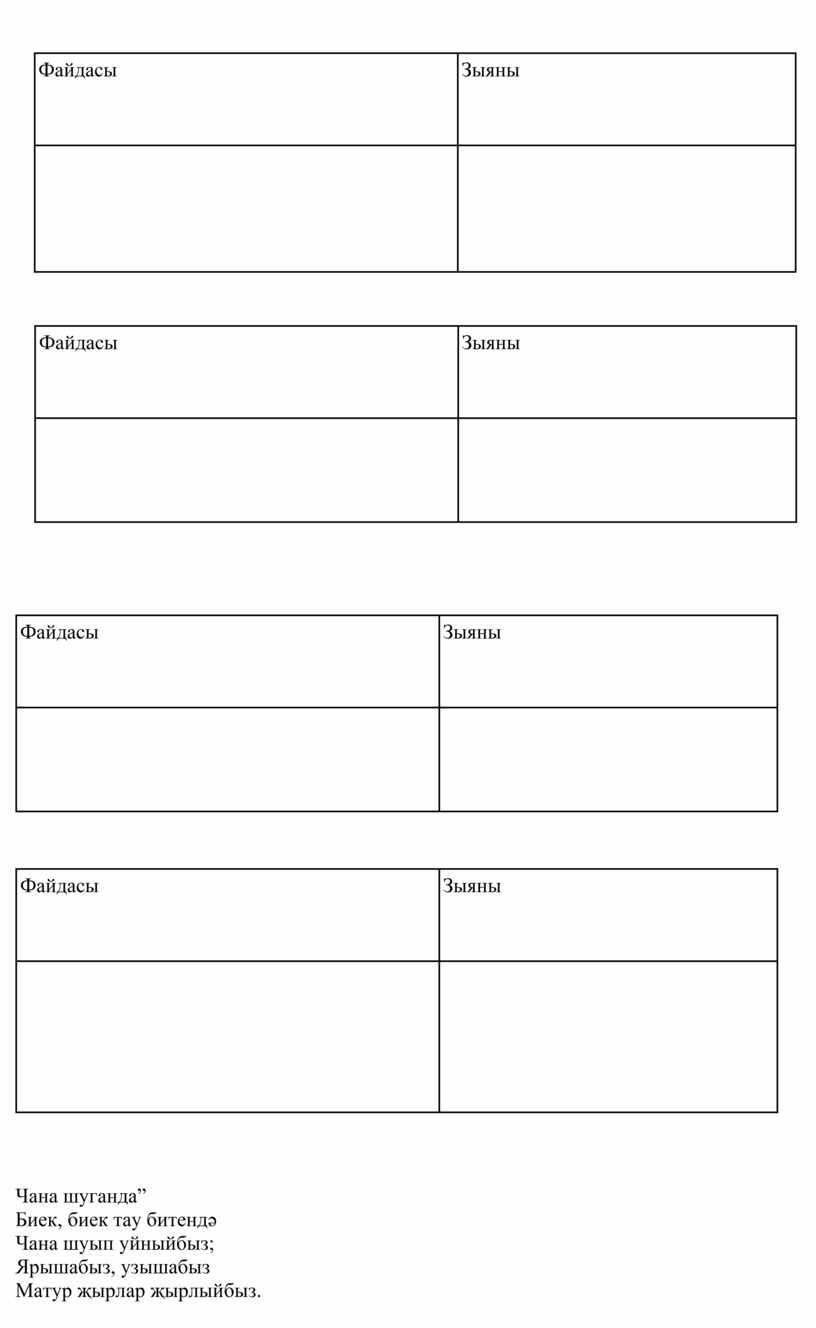 | Файдасы | Зыяны |
|---|---|
| | |

| Файдасы | Зыяны |
|---|---|
| | |

| Файдасы | Зыяны |
|---|---|
| | |

| Файдасы | Зыяны |
|---|---|
| | |

Чана шуганда”
Биек, биек тау битендә
Чана шуып уйныйбыз;
Ярышабыз, узышабыз
Матур җырлар җырлыйбыз.